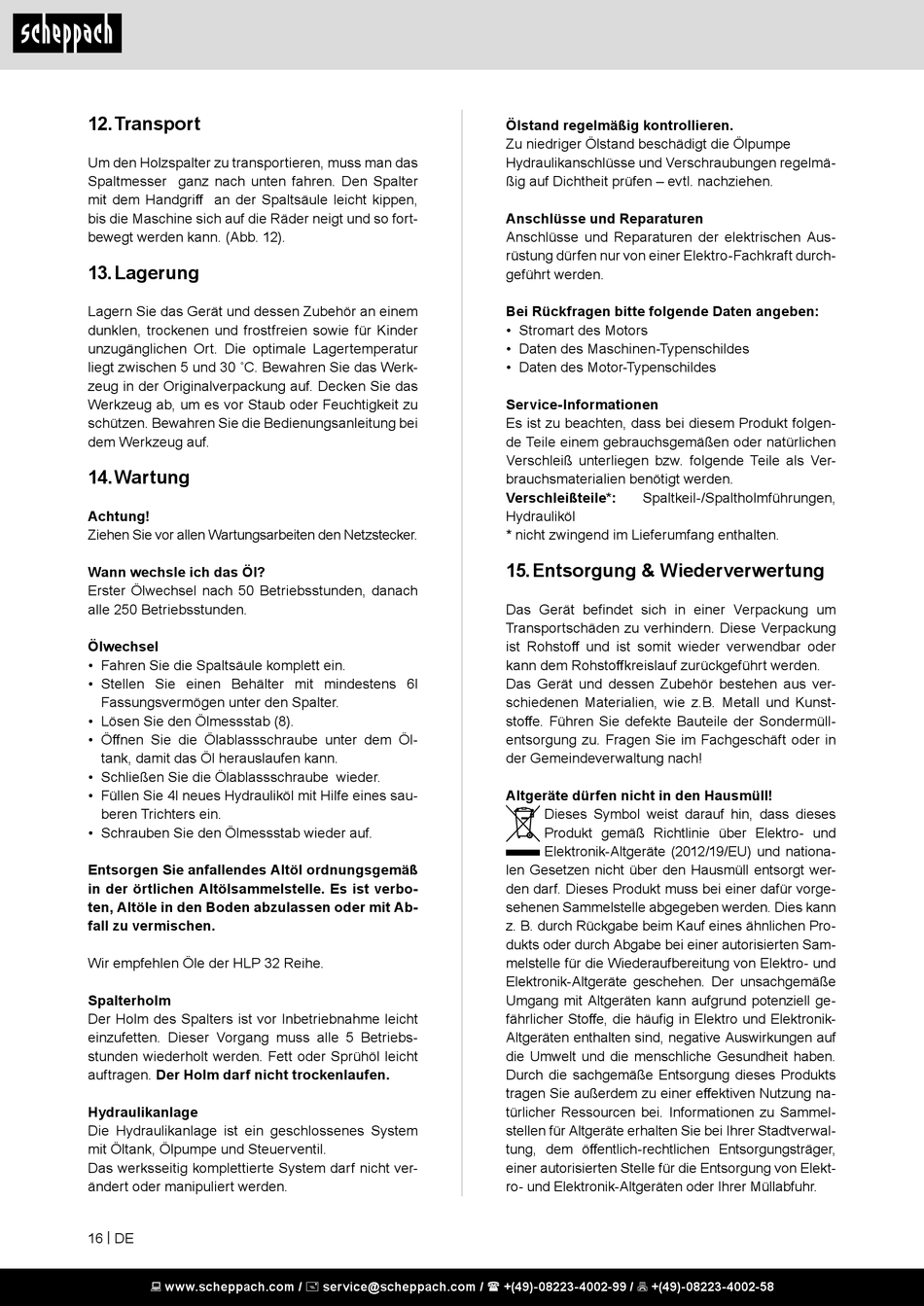 scheppach

12. Transport

Um den Holzspalter zu transportieren, muss man das Spaltmesser ganz nach unten fahren. Den Spalter mit dem Handgriff an der Spaltsäule leicht kippen, bis die Maschine sich auf die Räder neigt und so fortbewegt werden kann. (Abb. 12).

13. Lagerung

Lagern Sie das Gerät und dessen Zubehör an einem dunklen, trockenen und frostfreien sowie für Kinder unzugänglichen Ort. Die optimale Lagertemperatur liegt zwischen 5 und 30 ˚C. Bewahren Sie das Werkzeug in der Originalverpackung auf. Decken Sie das Werkzeug ab, um es vor Staub oder Feuchtigkeit zu schützen. Bewahren Sie die Bedienungsanleitung bei dem Werkzeug auf.

14. Wartung

Achtung!
Ziehen Sie vor allen Wartungsarbeiten den Netzstecker.

Wann wechsle ich das Öl?
Erster Ölwechsel nach 50 Betriebsstunden, danach alle 250 Betriebsstunden.

Ölwechsel
• Fahren Sie die Spaltsäule komplett ein.
• Stellen Sie einen Behälter mit mindestens 6l Fassungsvermögen unter den Spalter.
• Lösen Sie den Ölmessstab (8).
• Öffnen Sie die Ölablassschraube unter dem Öltank, damit das Öl herauslaufen kann.
• Schließen Sie die Ölablassschraube wieder.
• Füllen Sie 4l neues Hydrauliköl mit Hilfe eines sauberen Trichters ein.
• Schrauben Sie den Ölmessstab wieder auf.

Entsorgen Sie anfallendes Altöl ordnungsgemäß in der örtlichen Altölsammelstelle. Es ist verboten, Altöle in den Boden abzulassen oder mit Abfall zu vermischen.

Wir empfehlen Öle der HLP 32 Reihe.

Spalterholm
Der Holm des Spalters ist vor Inbetriebnahme leicht einzufetten. Dieser Vorgang muss alle 5 Betriebsstunden wiederholt werden. Fett oder Sprühöl leicht auftragen. Der Holm darf nicht trockenlaufen.

Hydraulikanlage
Die Hydraulikanlage ist ein geschlossenes System mit Öltank, Ölpumpe und Steuerventil.
Das werksseitig komplettierte System darf nicht verändert oder manipuliert werden.

Ölstand regelmäßig kontrollieren.
Zu niedriger Ölstand beschädigt die Ölpumpe Hydraulikanschlüsse und Verschraubungen regelmäßig auf Dichtheit prüfen – evtl. nachziehen.

Anschlüsse und Reparaturen
Anschlüsse und Reparaturen der elektrischen Ausrüstung dürfen nur von einer Elektro-Fachkraft durchgeführt werden.

Bei Rückfragen bitte folgende Daten angeben:
• Stromart des Motors
• Daten des Maschinen-Typenschildes
• Daten des Motor-Typenschildes

Service-Informationen
Es ist zu beachten, dass bei diesem Produkt folgende Teile einem gebrauchsgemäßen oder natürlichen Verschleiß unterliegen bzw. folgende Teile als Verbrauchsmaterialien benötigt werden.
Verschleißteile*: Spaltkeil-/Spaltholmführungen, Hydrauliköl
* nicht zwingend im Lieferumfang enthalten.

15. Entsorgung & Wiederverwertung

Das Gerät befindet sich in einer Verpackung um Transportschäden zu verhindern. Diese Verpackung ist Rohstoff und ist somit wieder verwendbar oder kann dem Rohstoffkreislauf zurückgeführt werden.
Das Gerät und dessen Zubehör bestehen aus verschiedenen Materialien, wie z.B. Metall und Kunststoffe. Führen Sie defekte Bauteile der Sondermüllentsorgung zu. Fragen Sie im Fachgeschäft oder in der Gemeindeverwaltung nach!

Altgeräte dürfen nicht in den Hausmüll!
Dieses Symbol weist darauf hin, dass dieses Produkt gemäß Richtlinie über Elektro- und Elektronik-Altgeräte (2012/19/EU) und nationalen Gesetzen nicht über den Hausmüll entsorgt werden darf. Dieses Produkt muss bei einer dafür vorgesehenen Sammelstelle abgegeben werden. Dies kann z. B. durch Rückgabe beim Kauf eines ähnlichen Produkts oder durch Abgabe bei einer autorisierten Sammelstelle für die Wiederaufbereitung von Elektro- und Elektronik-Altgeräte geschehen. Der unsachgemäße Umgang mit Altgeräten kann aufgrund potenziell gefährlicher Stoffe, die häufig in Elektro und Elektronik-Altgeräten enthalten sind, negative Auswirkungen auf die Umwelt und die menschliche Gesundheit haben. Durch die sachgemäße Entsorgung dieses Produkts tragen Sie außerdem zu einer effektiven Nutzung natürlicher Ressourcen bei. Informationen zu Sammelstellen für Altgeräte erhalten Sie bei Ihrer Stadtverwaltung, dem öffentlich-rechtlichen Entsorgungsträger, einer autorisierten Stelle für die Entsorgung von Elektro- und Elektronik-Altgeräten oder Ihrer Müllabfuhr.

16 | DE

www.scheppach.com / service@scheppach.com / +(49)-08223-4002-99 / +(49)-08223-4002-58